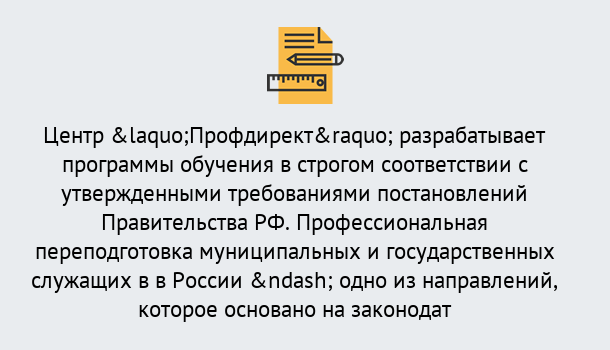 Центр &laquo;Профдирект&raquo; разрабатывает программы обучения в строгом соответствии с утвержденными требованиями постановлений Правительства РФ. Профессиональная переподготовка муниципальных и государственных служащих в в России &ndash; одно из направлений, которое основано на законодат